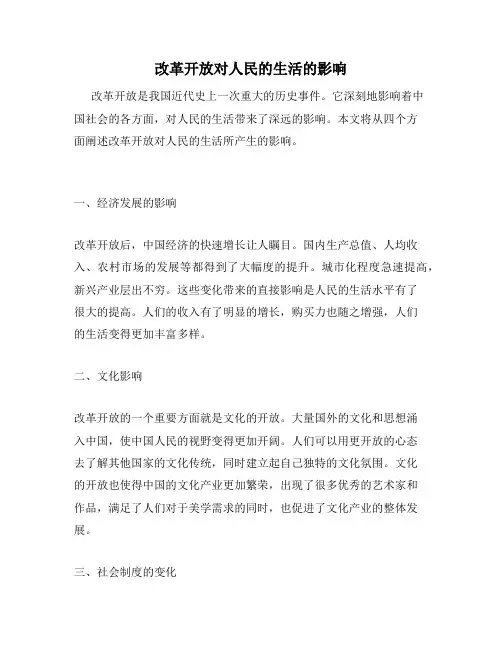 改革开放对人民的生活的影响

改革开放是我国近代史上一次重大的历史事件。它深刻地影响着中国社会的各方面，对人民的生活带来了深远的影响。本文将从四个方面阐述改革开放对人民的生活所产生的影响。

一、经济发展的影响

改革开放后，中国经济的快速增长让人瞩目。国内生产总值、人均收入、农村市场的发展等都得到了大幅度的提升。城市化程度急速提高，新兴产业层出不穷。这些变化带来的直接影响是人民的生活水平有了很大的提高。人们的收入有了明显的增长，购买力也随之增强，人们的生活变得更加丰富多样。

二、文化影响

改革开放的一个重要方面就是文化的开放。大量国外的文化和思想涌入中国，使中国人民的视野变得更加开阔。人们可以用更开放的心态去了解其他国家的文化传统，同时建立起自己独特的文化氛围。文化的开放也使得中国的文化产业更加繁荣，出现了很多优秀的艺术家和作品，满足了人们对于美学需求的同时，也促进了文化产业的整体发展。

三、社会制度的变化